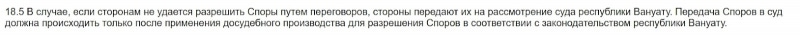 18.5 В случае, если сторонам не удается разрешить Споры путем переговоров, стороны передают их на рассмотрение суда республики Вануату. Передача Споров в суд должна происходить только после применения досудебного производства для разрешения Споров в соответствии с законодательством республики Вануату.